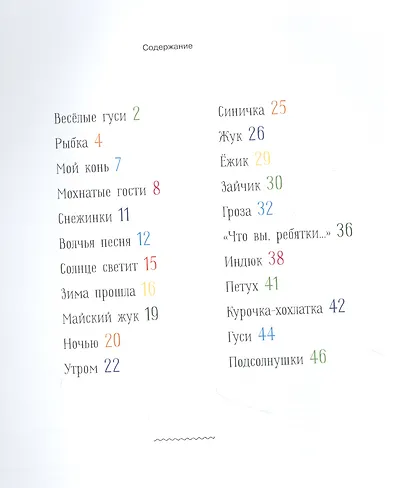 Содержание

Весёлые гуси 2
Рыбка 4
Мой конь 7
Мохнатые гости 8
Снежинки 11
Волчья песня 12
Солнце светит 15
Зима прошла 16
Майский жук 19
Ночью 20
Утром 22

Синичка 25
Жук 26
Ёжик 29
Зайчик 30
Гроза 32
«Что вы, ребятки...» 36
Индюк 38
Петух 41
Курочка-хохлатка 42
Гуси 44
Подсолнушки 46